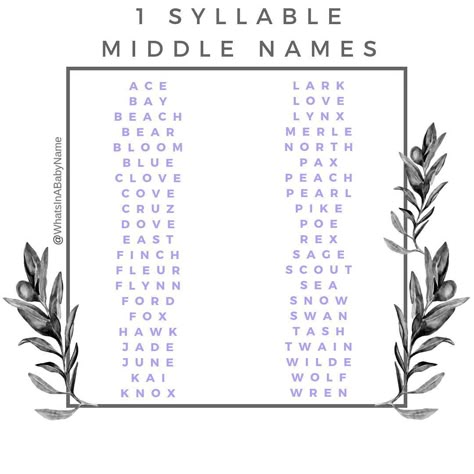 1 SYLLABLE
MIDDLE NAMES

@WhatsInABabyName

ACE
BAY
BEACH
BEAR
BLOOM
BLUE
CLOVE
COVE
CRUZ
DOVE
EAST
FINCH
FLEUR
FLYNN
FORD
FOX
HAWK
JADE
JUNE
KAI
KNOX

LARK
LOVE
LYNX
MERLE
NORTH
PAX
PEACH
PEARL
PIKE
POE
REX
SAGE
SCOUT
SEA
SNOW
SWAN
TASH
TWAIN
WILDE
WOLF
WREN